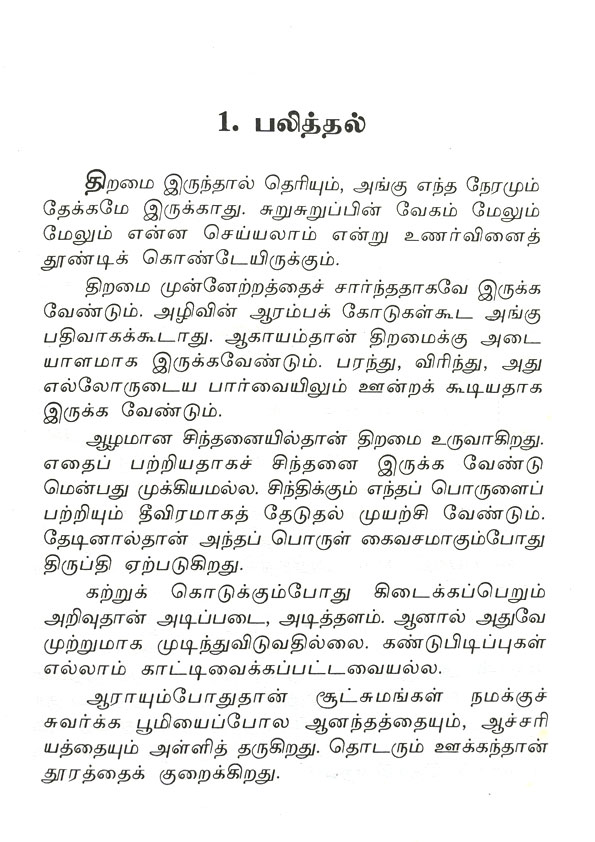 1. பலித்தல்

திறமை இருந்தால் தெரியும், அங்கு எந்த நேரமும் தேக்கமே இருக்காது. சுறுசுறுப்பின் வேகம் மேலும் மேலும் என்ன செய்யலாம் என்று உணர்வினைத் தூண்டிக் கொண்டேயிருக்கும்.

திறமை முன்னேற்றத்தைச் சார்ந்ததாகவே இருக்க வேண்டும். அழிவின் ஆரம்பக் கோடுகள்கூட அங்கு பதிவாகக்கூடாது. ஆகாயம்தான் திறமைக்கு அடையாளமாக இருக்கவேண்டும். பரந்து, விரிந்து, அது எல்லோருடைய பார்வையிலும் ஊன்றக் கூடியதாக இருக்க வேண்டும்.

ஆழமான சிந்தனையில்தான் திறமை உருவாகிறது. எதைப் பற்றியதாகச் சிந்தனை இருக்க வேண்டுமென்பது முக்கியமல்ல. சிந்திக்கும் எந்தப் பொருளைப் பற்றியும் தீவிரமாகத் தேடுதல் முயற்சி வேண்டும். தேடினால்தான் அந்தப் பொருள் கைவசமாகும்போது திருப்தி ஏற்படுகிறது.

கற்றுக் கொடுக்கும்போது கிடைக்கப்பெறும் அறிவுதான் அடிப்படை, அடித்தளம். ஆனால் அதுவே முற்றுமாக முடிந்துவிடுவதில்லை. கண்டுபிடிப்புகள் எல்லாம் காட்டிவைக்கப்பட்டவையல்ல.

ஆராயும்போதுதான் சூட்சுமங்கள் நமக்குச் சுவர்க்க பூமியைப்போல ஆனந்தத்தையும், ஆச்சரியத்தையும் அள்ளித் தருகிறது. தொடரும் ஊக்கந்தான் தூரத்தைக் குறைக்கிறது.